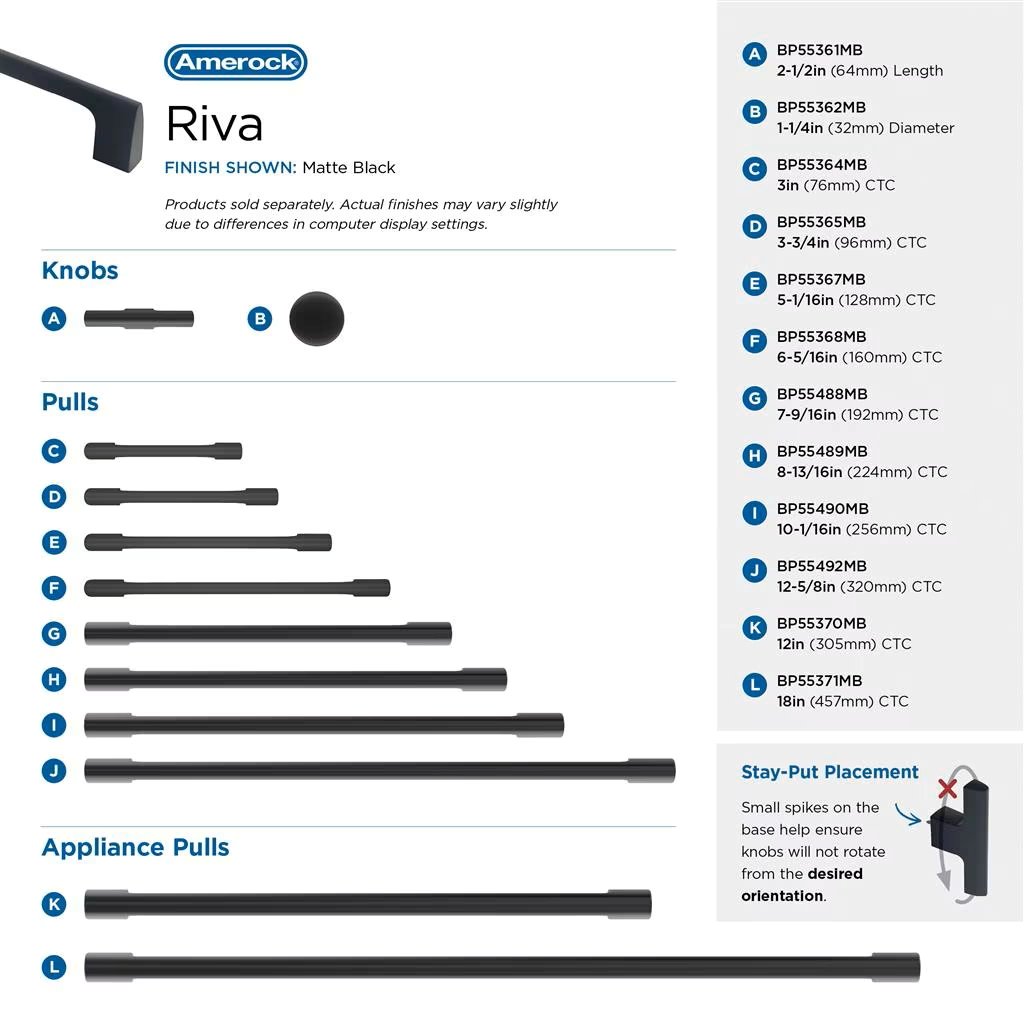 Amerock

Riva

FINISH SHOWN: Matte Black

Products sold separately. Actual finishes may vary slightly due to differences in computer display settings.

Knobs

A

B

Pulls

C

D

E

F

G

H

I

J

Appliance Pulls

K

L

A BP55361MB
2-1/2in (64mm) Length

B BP55362MB
1-1/4in (32mm) Diameter

C BP55364MB
3in (76mm) CTC

D BP55365MB
3-3/4in (96mm) CTC

E BP55367MB
5-1/16in (128mm) CTC

F BP55368MB
6-5/16in (160mm) CTC

G BP55488MB
7-9/16in (192mm) CTC

H BP55489MB
8-13/16in (224mm) CTC

I BP55490MB
10-1/16in (256mm) CTC

J BP55492MB
12-5/8in (320mm) CTC

K BP55370MB
12in (305mm) CTC

L BP55371MB
18in (457mm) CTC

Stay-Put Placement

Small spikes on the base help ensure knobs will not rotate from the desired orientation.